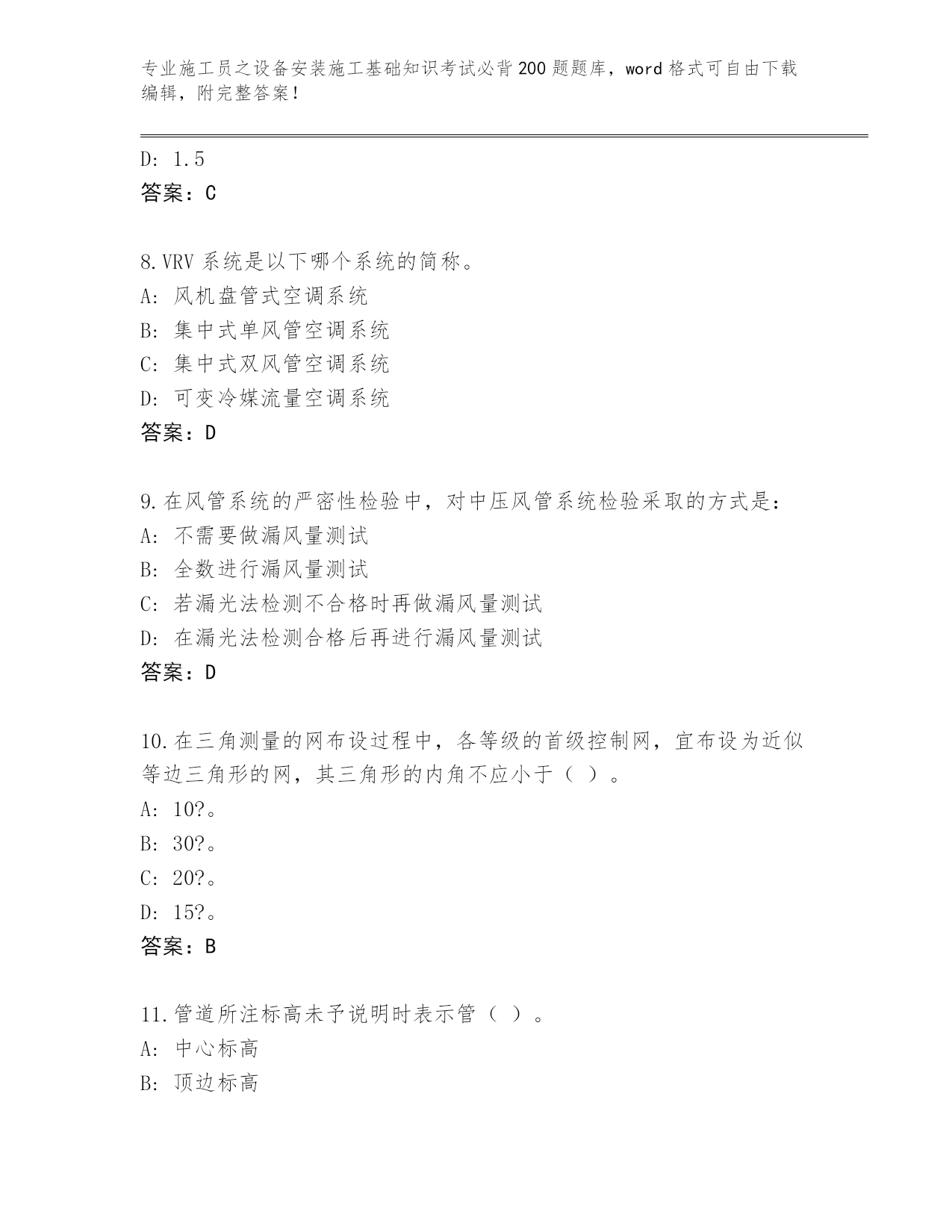 专业施工员之设备安装施工基础知识考试必背200题题库，word格式可自由下载编辑，附完整答案！

D: 1.5
答案：C

8.VRV系统是以下哪个系统的简称。
A: 风机盘管式空调系统
B: 集中式单风管空调系统
C: 集中式双风管空调系统
D: 可变冷媒流量空调系统
答案：D

9.在风管系统的严密性检验中，对中压风管系统检验采取的方式是：
A: 不需要做漏风量测试
B: 全数进行漏风量测试
C: 若漏光法检测不合格时再做漏风量测试
D: 在漏光法检测合格后再进行漏风量测试
答案：D

10.在三角测量的网布设过程中，各等级的首级控制网，宜布设为近似等边三角形的网，其三角形的内角不应小于（ ）。
A: 10?。
B: 30?。
C: 20?。
D: 15?。
答案：B

11.管道所注标高未予说明时表示管（ ）。
A: 中心标高
B: 顶边标高